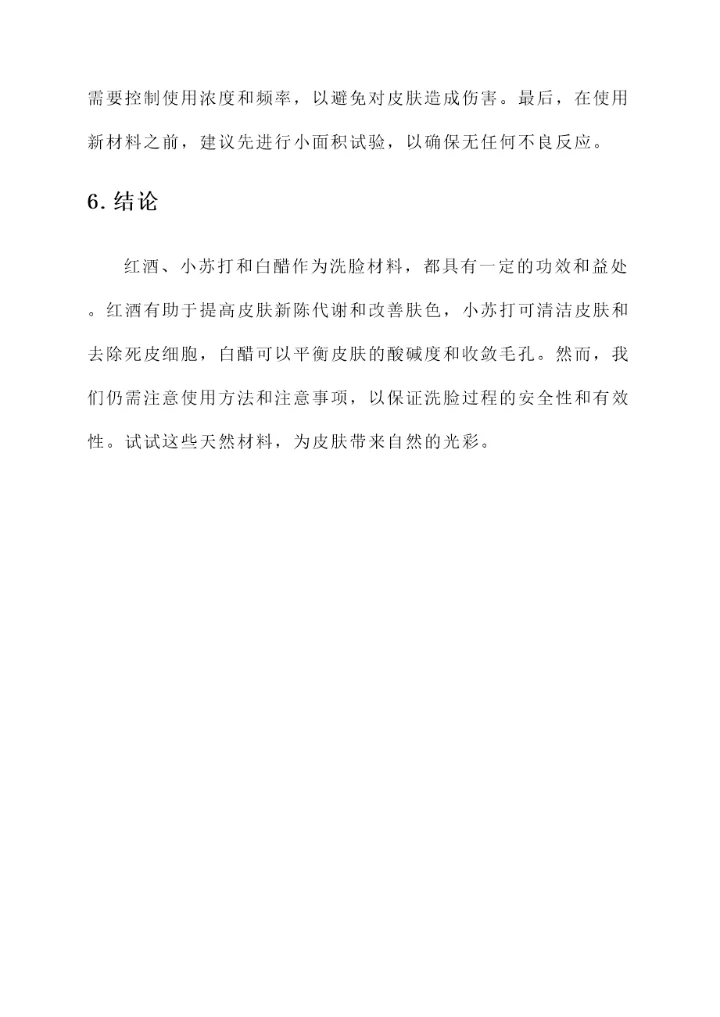 需要控制使用浓度和频率，以避免对皮肤造成伤害。最后，在使用新材料之前，建议先进行小面积试验，以确保无任何不良反应。

6. 结论

红酒、小苏打和白醋作为洗脸材料，都具有一定的功效和益处。红酒有助于提高皮肤新陈代谢和改善肤色，小苏打可清洁皮肤和去除死皮细胞，白醋可以平衡皮肤的酸碱度和收敛毛孔。然而，我们仍需注意使用方法和注意事项，以保证洗脸过程的安全性和有效性。试试这些天然材料，为皮肤带来自然的光彩。